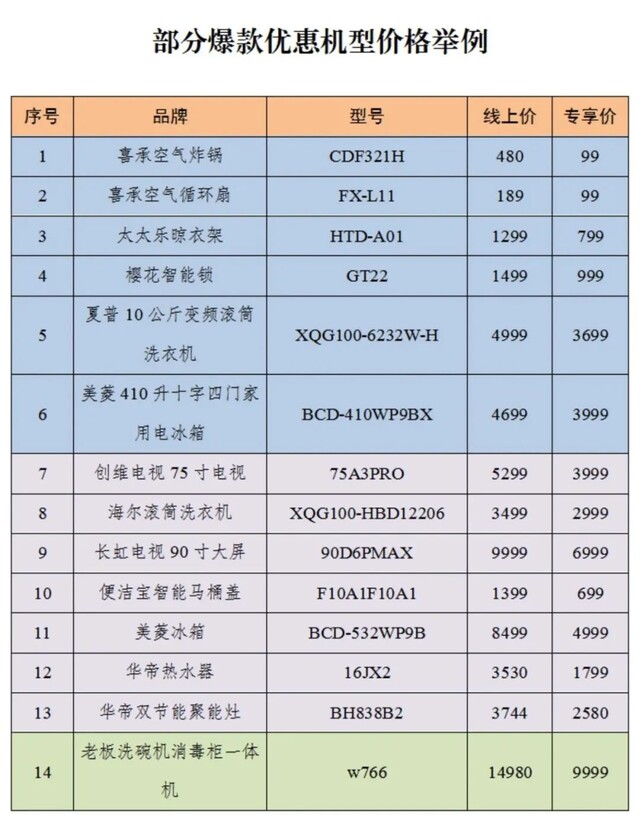 部分爆款优惠机型价格举例

| 序号 | 品牌 | 型号 | 线上价 | 专享价 |
|---|---|---|---|---|
| 1 | 喜承空气炸锅 | CDF321H | 480 | 99 |
| 2 | 喜承空气循环扇 | FX-L11 | 189 | 99 |
| 3 | 太太乐晾衣架 | HTD-A01 | 1299 | 799 |
| 4 | 樱花智能锁 | GT22 | 1499 | 999 |
| 5 | 夏普 10 公斤变频滚筒洗衣机 | XQG100-6232W-H | 4999 | 3699 |
| 6 | 美菱 410 升十字四门家用电冰箱 | BCD-410WP9BX | 4699 | 3999 |
| 7 | 创维电视 75 寸电视 | 75A3PRO | 5299 | 3999 |
| 8 | 海尔滚筒洗衣机 | XQG100-HBD12206 | 3499 | 2999 |
| 9 | 长虹电视 90 寸大屏 | 90D6PMAX | 9999 | 6999 |
| 10 | 便洁宝智能马桶盖 | F10A1F10A1 | 1399 | 699 |
| 11 | 美菱冰箱 | BCD-532WP9B | 8499 | 4999 |
| 12 | 华帝热水器 | 16JX2 | 3530 | 1799 |
| 13 | 华帝双节能聚能灶 | BH838B2 | 3744 | 2580 |
| 14 | 老板洗碗机消毒柜一体机 | w766 | 14980 | 9999 |